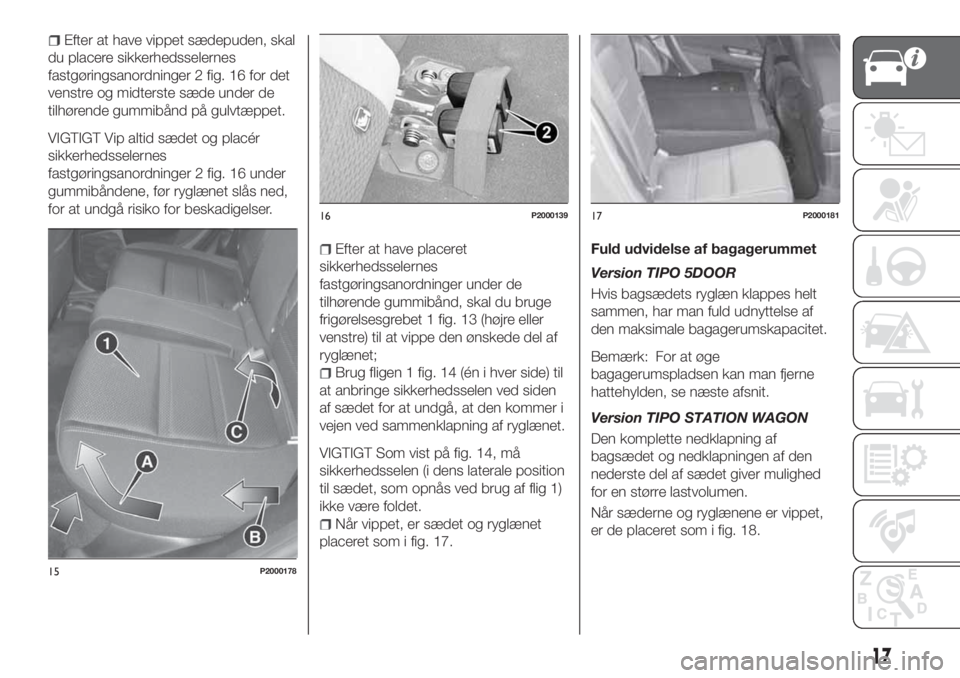 ❒ Efter at have vippet sædepuden, skal du placere sikkerhedsselernes fastgøringsanordninger 2 fig. 16 for det venstre og midterste sæde under de tilhørende gummibånd på gulvtæppet.

VIGTIGT Vip altid sædet og placér sikkerhedsselernes fastgøringsanordninger 2 fig. 16 under gummibåndene, før ryglænet slås ned, for at undgå risiko for beskadigelser.

1
C
A
B
15 P2000178

2
16 P2000139

❒ Efter at have placeret sikkerhedsselernes fastgøringsanordninger under de tilhørende gummibånd, skal du bruge frigørelsesgrebet 1 fig. 13 (højre eller venstre) til at vippe den ønskede del af ryglænet;
❒ Brug fligen 1 fig. 14 (én i hver side) til at anbringe sikkerhedsselen ved siden af sædet for at undgå, at den kommer i vejen ved sammenklapning af ryglænet.

VIGTIGT Som vist på fig. 14, må sikkerhedsselen (i dens laterale position til sædet, som opnås ved brug af flig 1) ikke være foldet.
❒ Når vippet, er sædet og ryglænet placeret som i fig. 17.

17 P2000181

Fuld udvidelse af bagagerummet

Version TIPO 5DOOR

Hvis bagsædets ryglæn klappes helt sammen, har man fuld udnyttelse af den maksimale bagagerumskapacitet.

Bemærk: For at øge bagagerumspladsen kan man fjerne hattehylden, se næste afsnit.

Version TIPO STATION WAGON

Den komplette nedklapning af bagsædet og nedklapningen af den nederste del af sædet giver mulighed for en større lastvolumen.

Når sæderne og ryglænene er vippet, er de placeret som i fig. 18.

17

carmanualsonline.info